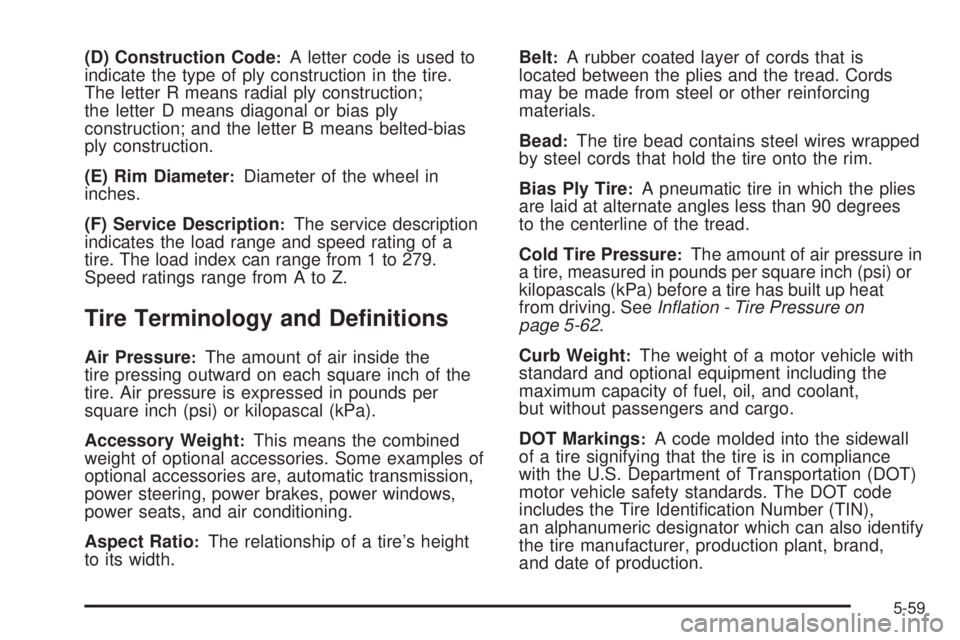 (D) Construction Code: A letter code is used to indicate the type of ply construction in the tire. The letter R means radial ply construction; the letter D means diagonal or bias ply construction; and the letter B means belted-bias ply construction.

(E) Rim Diameter: Diameter of the wheel in inches.

(F) Service Description: The service description indicates the load range and speed rating of a tire. The load index can range from 1 to 279. Speed ratings range from A to Z.

Tire Terminology and Definitions

Air Pressure: The amount of air inside the tire pressing outward on each square inch of the tire. Air pressure is expressed in pounds per square inch (psi) or kilopascal (kPa).

Accessory Weight: This means the combined weight of optional accessories. Some examples of optional accessories are, automatic transmission, power steering, power brakes, power windows, power seats, and air conditioning.

Aspect Ratio: The relationship of a tire's height to its width.

Belt: A rubber coated layer of cords that is located between the plies and the tread. Cords may be made from steel or other reinforcing materials.

Bead: The tire bead contains steel wires wrapped by steel cords that hold the tire onto the rim.

Bias Ply Tire: A pneumatic tire in which the plies are laid at alternate angles less than 90 degrees to the centerline of the tread.

Cold Tire Pressure: The amount of air pressure in a tire, measured in pounds per square inch (psi) or kilopascals (kPa) before a tire has built up heat from driving. See Inflation - Tire Pressure on page 5-62.

Curb Weight: The weight of a motor vehicle with standard and optional equipment including the maximum capacity of fuel, oil, and coolant, but without passengers and cargo.

DOT Markings: A code molded into the sidewall of a tire signifying that the tire is in compliance with the U.S. Department of Transportation (DOT) motor vehicle safety standards. The DOT code includes the Tire Identification Number (TIN), an alphanumeric designator which can also identify the tire manufacturer, production plant, brand, and date of production.

5-59

carmanualsonline.info